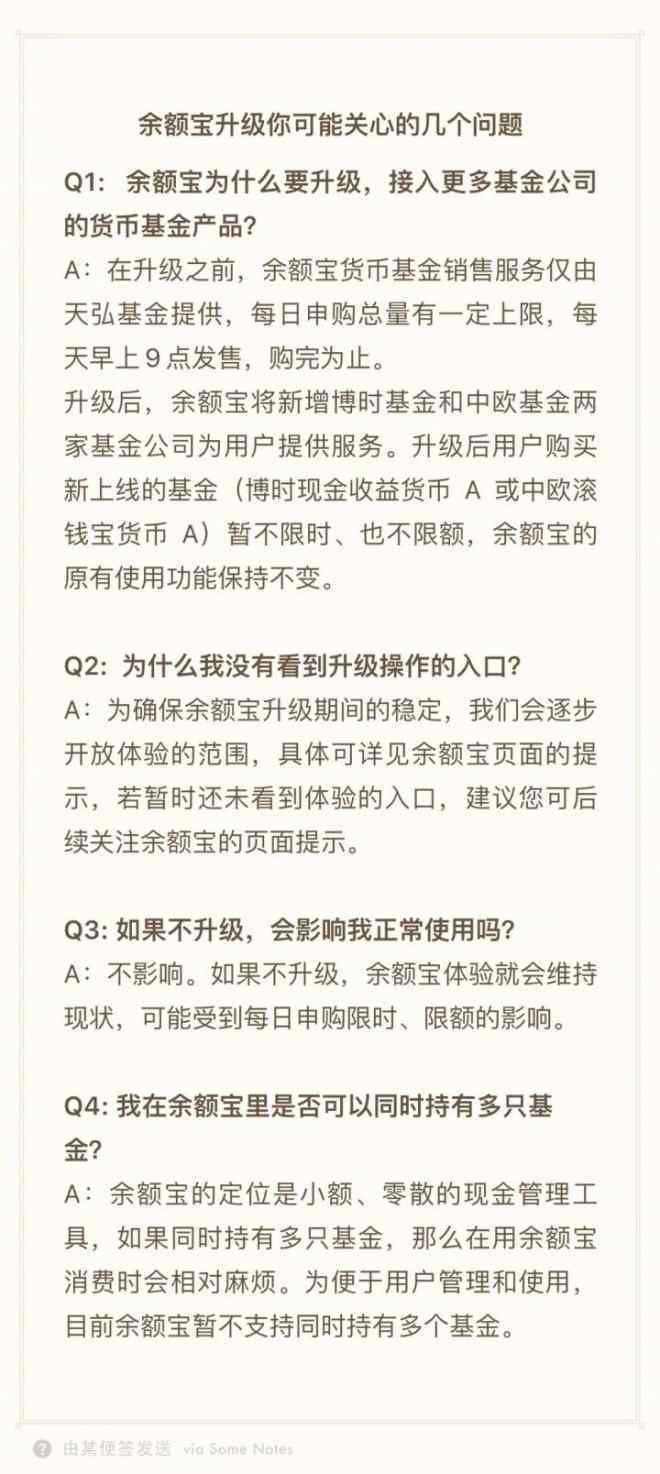 余额宝升级你可能关心的几个问题

Q1: 余额宝为什么要升级，接入更多基金公司的货币基金产品?

A：在升级之前，余额宝货币基金销售服务仅由天弘基金提供，每日申购总量有一定上限，每天早上 9 点发售，购完为止。

升级后，余额宝将新增博时基金和中欧基金两家基金公司为用户提供服务。升级后用户购买新上线的基金（博时现金收益货币 A 或中欧滚钱宝货币 A）暂不限时、也不限额，余额宝的原有使用功能保持不变。

Q2: 为什么我没有看到升级操作的入口?

A：为确保余额宝升级期间的稳定，我们会逐步开放体验的范围，具体可详见余额宝页面的提示，若暂时还未看到体验的入口，建议您可后续关注余额宝的页面提示。

Q3: 如果不升级，会影响我正常使用吗?

A：不影响。如果不升级，余额宝体验就会维持现状，可能受到每日申购限时、限额的影响。

Q4: 我在余额宝里是否可以同时持有多只基金?

A：余额宝的定位是小额、零散的现金管理工具，如果同时持有多只基金，那么在用余额宝消费时会相对麻烦。为便于用户管理和使用，目前余额宝暂不支持同时持有多个基金。

由某便签发送 via Some Notes